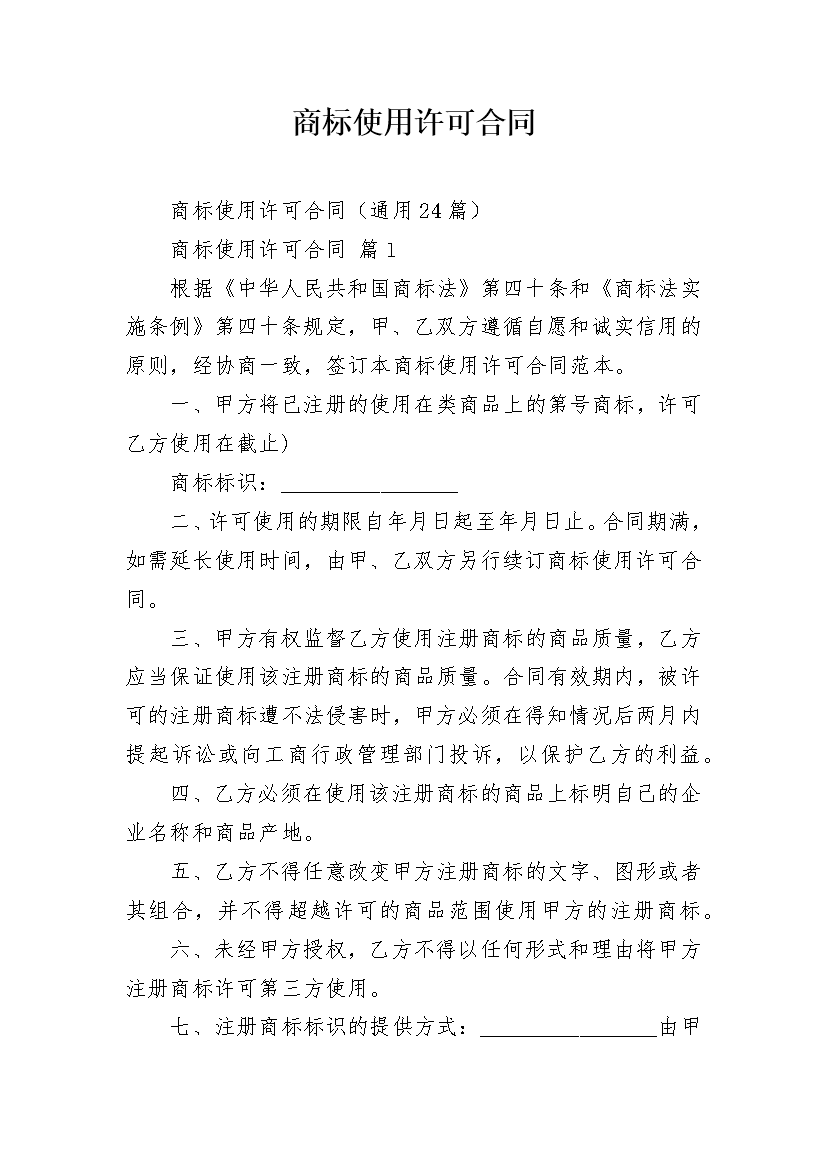 商标使用许可合同

商标使用许可合同（通用24篇）

商标使用许可合同 篇1

根据《中华人民共和国商标法》第四十条和《商标法实施条例》第四十条规定，甲、乙双方遵循自愿和诚实信用的原则，经协商一致，签订本商标使用许可合同范本。

一、甲方将已注册的使用在类商品上的第号商标，许可乙方使用在截止)

商标标识：________________

二、许可使用的期限自年月日起至年月日止。合同期满，如需延长使用时间，由甲、乙双方另行续订商标使用许可合同。

三、甲方有权监督乙方使用注册商标的商品质量，乙方应当保证使用该注册商标的商品质量。合同有效期内，被许可的注册商标遭不法侵害时，甲方必须在得知情况后两月内提起诉讼或向工商行政管理部门投诉，以保护乙方的利益。

四、乙方必须在使用该注册商标的商品上标明自己的企业名称和商品产地。

五、乙方不得任意改变甲方注册商标的文字、图形或者其组合，并不得超越许可的商品范围使用甲方的注册商标。

六、未经甲方授权，乙方不得以任何形式和理由将甲方注册商标许可第三方使用。

七、注册商标标识的提供方式：________________由甲